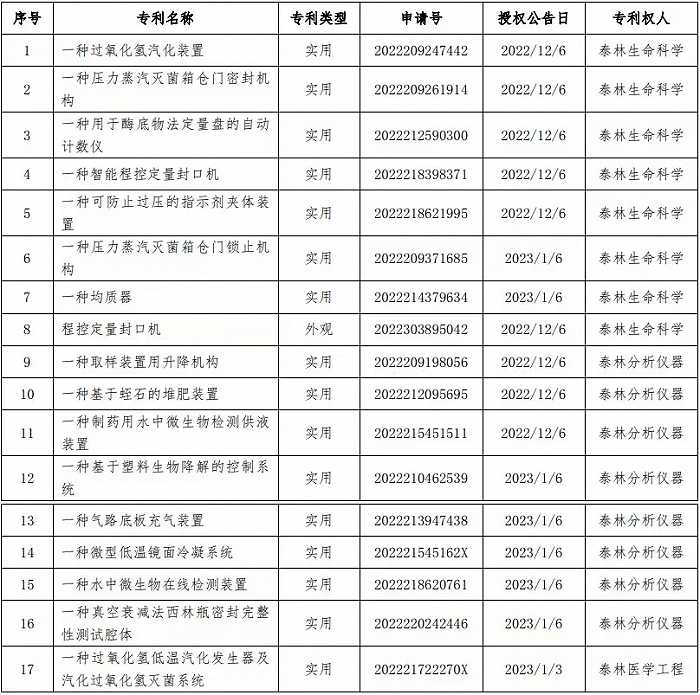 | 序号 | 专利名称 | 专利类型 | 申请号 | 授权公告日 | 专利权人 |
|---|---|---|---|---|---|
| 1 | 一种过氧化氢汽化装置 | 实用 | 2022209247442 | 2022/12/6 | 泰林生命科学 |
| 2 | 一种压力蒸汽灭菌箱仓门密封机构 | 实用 | 2022209261914 | 2022/12/6 | 泰林生命科学 |
| 3 | 一种用于酶底物法定量盘的自动计数仪 | 实用 | 2022212590300 | 2022/12/6 | 泰林生命科学 |
| 4 | 一种智能程控定量封口机 | 实用 | 2022218398371 | 2022/12/6 | 泰林生命科学 |
| 5 | 一种可防止过压的指示剂夹体装置 | 实用 | 2022218621995 | 2022/12/6 | 泰林生命科学 |
| 6 | 一种压力蒸汽灭菌箱仓门锁止机构 | 实用 | 2022209371685 | 2023/1/6 | 泰林生命科学 |
| 7 | 一种均质器 | 实用 | 2022214379634 | 2023/1/6 | 泰林生命科学 |
| 8 | 程控定量封口机 | 外观 | 2022303895042 | 2022/12/6 | 泰林生命科学 |
| 9 | 一种取样装置用升降机构 | 实用 | 2022209198056 | 2022/12/6 | 泰林分析仪器 |
| 10 | 一种基于蛭石的堆肥装置 | 实用 | 2022212095695 | 2022/12/6 | 泰林分析仪器 |
| 11 | 一种制药用水中微生物检测供液装置 | 实用 | 2022215451511 | 2022/12/6 | 泰林分析仪器 |
| 12 | 一种基于塑料生物降解的控制系统 | 实用 | 2022210462539 | 2023/1/6 | 泰林分析仪器 |
| 13 | 一种气路底板充气装置 | 实用 | 2022213947438 | 2023/1/6 | 泰林分析仪器 |
| 14 | 一种微型低温镜面冷凝系统 | 实用 | 202221545162X | 2023/1/6 | 泰林分析仪器 |
| 15 | 一种水中微生物在线检测装置 | 实用 | 2022218620761 | 2023/1/6 | 泰林分析仪器 |
| 16 | 一种真空衰减法西林瓶密封完整性测试腔体 | 实用 | 2022220242446 | 2023/1/6 | 泰林分析仪器 |
| 17 | 一种过氧化氢低温汽化发生器及汽化过氧化氢灭菌系统 | 实用 | 202221722270X | 2023/1/3 | 泰林医学工程 |